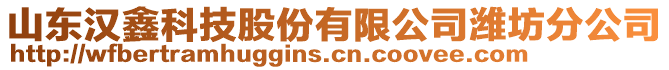 山东汉鑫科技股份有限公司潍坊分公司
http://wfbertramhuggins.cn.coovee.com